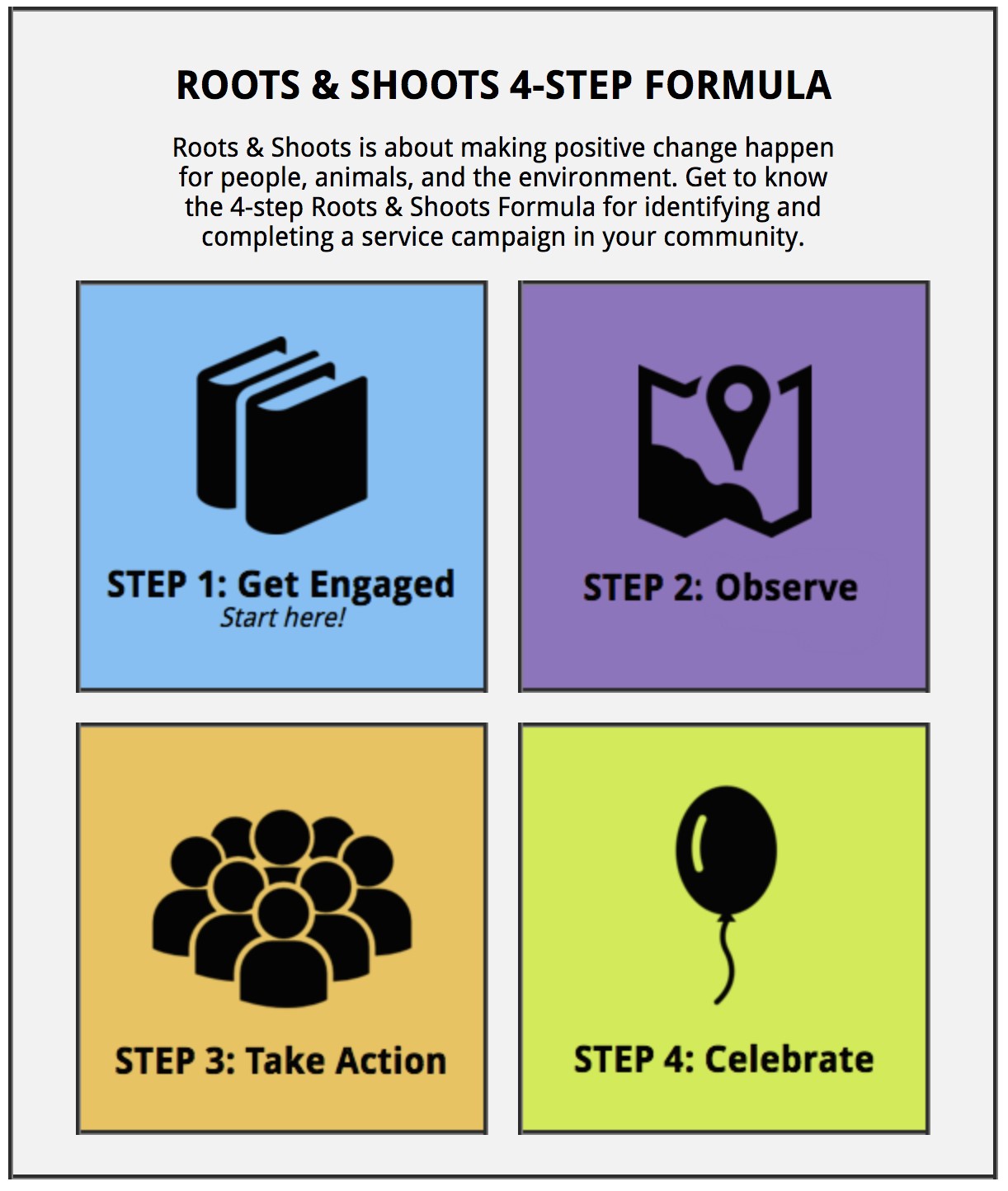 ROOTS & SHOOTS 4-STEP FORMULA

Roots & Shoots is about making positive change happen for people, animals, and the environment. Get to know the 4-step Roots & Shoots Formula for identifying and completing a service campaign in your community.

STEP 1: Get Engaged
Start here!

STEP 2: Observe

STEP 3: Take Action

STEP 4: Celebrate